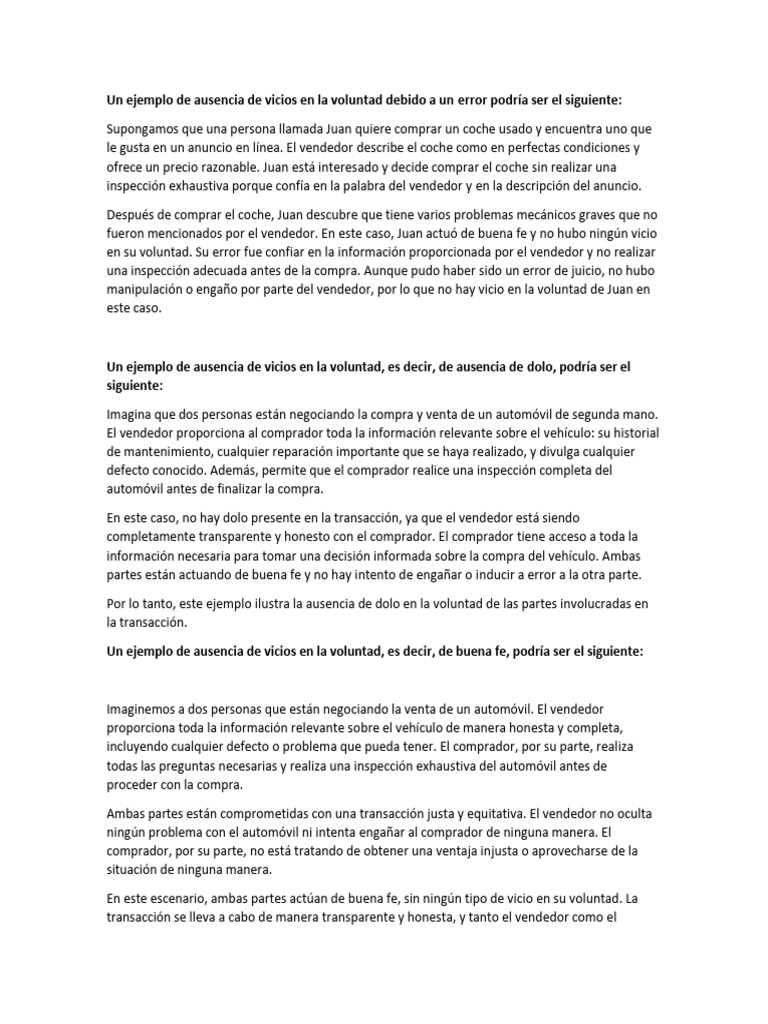 Un ejemplo de ausencia de vicios en la voluntad debido a un error podría ser el siguiente:

Supongamos que una persona llamada Juan quiere comprar un coche usado y encuentra uno que le gusta en un anuncio en línea. El vendedor describe el coche como en perfectas condiciones y ofrece un precio razonable. Juan está interesado y decide comprar el coche sin realizar una inspección exhaustiva porque confía en la palabra del vendedor y en la descripción del anuncio.

Después de comprar el coche, Juan descubre que tiene varios problemas mecánicos graves que no fueron mencionados por el vendedor. En este caso, Juan actuó de buena fe y no hubo ningún vicio en su voluntad. Su error fue confiar en la información proporcionada por el vendedor y no realizar una inspección adecuada antes de la compra. Aunque pudo haber sido un error de juicio, no hubo manipulación o engaño por parte del vendedor, por lo que no hay vicio en la voluntad de Juan en este caso.

Un ejemplo de ausencia de vicios en la voluntad, es decir, de ausencia de dolo, podría ser el siguiente:

Imagina que dos personas están negociando la compra y venta de un automóvil de segunda mano. El vendedor proporciona al comprador toda la información relevante sobre el vehículo: su historial de mantenimiento, cualquier reparación importante que se haya realizado, y divulga cualquier defecto conocido. Además, permite que el comprador realice una inspección completa del automóvil antes de finalizar la compra.

En este caso, no hay dolo presente en la transacción, ya que el vendedor está siendo completamente transparente y honesto con el comprador. El comprador tiene acceso a toda la información necesaria para tomar una decisión informada sobre la compra del vehículo. Ambas partes están actuando de buena fe y no hay intento de engañar o inducir a error a la otra parte.

Por lo tanto, este ejemplo ilustra la ausencia de dolo en la voluntad de las partes involucradas en la transacción.

Un ejemplo de ausencia de vicios en la voluntad, es decir, de buena fe, podría ser el siguiente:

Imaginemos a dos personas que están negociando la venta de un automóvil. El vendedor proporciona toda la información relevante sobre el vehículo de manera honesta y completa, incluyendo cualquier defecto o problema que pueda tener. El comprador, por su parte, realiza todas las preguntas necesarias y realiza una inspección exhaustiva del automóvil antes de proceder con la compra.

Ambas partes están comprometidas con una transacción justa y equitativa. El vendedor no oculta ningún problema con el automóvil ni intenta engañar al comprador de ninguna manera. El comprador, por su parte, no está tratando de obtener una ventaja injusta o aprovecharse de la situación de ninguna manera.

En este escenario, ambas partes actúan de buena fe, sin ningún tipo de vicio en su voluntad. La transacción se lleva a cabo de manera transparente y honesta, y tanto el vendedor como el